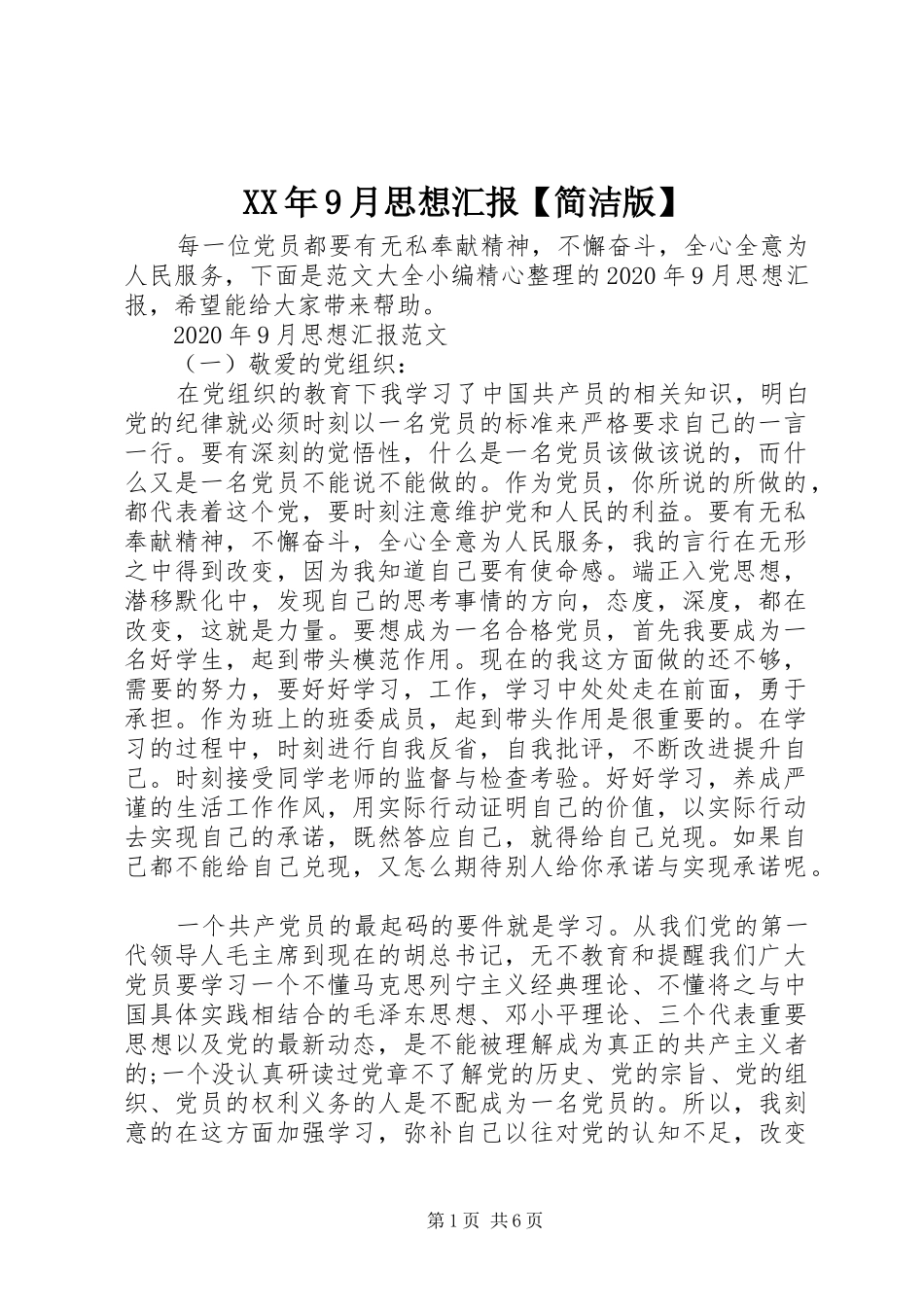 XX年9月思想汇报【简洁版】

每一位党员都要有无私奉献精神，不懈奋斗，全心全意为人民服务，下面是范文大全小编精心整理的2020年9月思想汇报，希望能给大家带来帮助。

2020年9月思想汇报范文

（一）敬爱的党组织：

在党组织的教育下我学习了中国共产员的相关知识，明白党的纪律就必须时刻以一名党员的标准来严格要求自己的一言一行。要有深刻的觉悟性，什么是一名党员该做该说的，而什么又是一名党员不能说不能做的。作为党员，你所说的所做的，都代表着这个党，要时刻注意维护党和人民的利益。要有无私奉献精神，不懈奋斗，全心全意为人民服务，我的言行在无形之中得到改变，因为我知道自己要有使命感。端正入党思想，潜移默化中，发现自己的思考事情的方向，态度，深度，都在改变，这就是力量。要想成为一名合格党员，首先我要成为一名好学生，起到带头模范作用。现在的我这方面做的还不够，需要的努力，要好好学习，工作，学习中处处走在前面，勇于承担。作为班上的班委成员，起到带头作用是很重要的。在学习的过程中，时刻进行自我反省，自我批评，不断改进提升自己。时刻接受同学老师的监督与检查考验。好好学习，养成严谨的生活工作作风，用实际行动证明自己的价值，以实际行动去实现自己的承诺，既然答应自己，就得给自己兑现。如果自己都不能给自己兑现，又怎么期待别人给你承诺与实现承诺呢。

一个共产党员的最起码的要件就是学习。从我们党的第一代领导人毛主席到现在的胡总书记，无不教育和提醒我们广大党员要学习一个不懂马克思列宁主义经典理论、不懂将之与中国具体实践相结合的毛泽东思想、邓小平理论、三个代表重要思想以及党的最新动态，是不能被理解成为真正的共产主义者的;一个没认真研读过党章不了解党的历史、党的宗旨、党的组织、党员的权利义务的人是不配成为一名党员的。所以，我刻意的在这方面加强学习，弥补自己以往对党的认知不足，改变

第1页 共6页